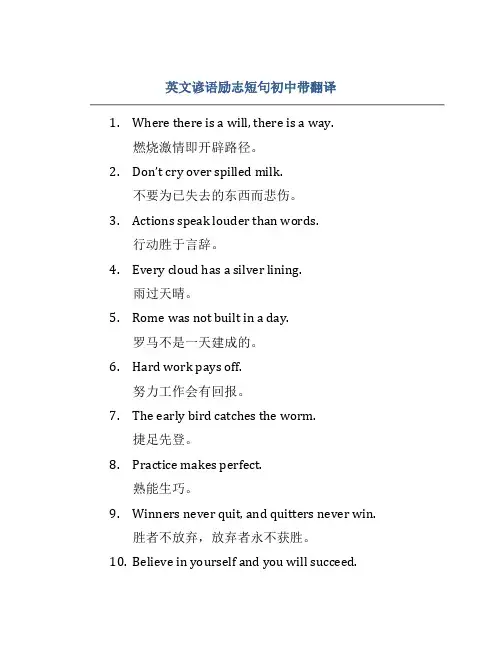 英文谚语励志短句初中带翻译

1. Where there is a will, there is a way.
燃烧激情即开辟路径。

2. Don't cry over spilled milk.
不要为已失去的东西而悲伤。

3. Actions speak louder than words.
行动胜于言辞。

4. Every cloud has a silver lining.
雨过天晴。

5. Rome was not built in a day.
罗马不是一天建成的。

6. Hard work pays off.
努力工作会有回报。

7. The early bird catches the worm.
捷足先登。

8. Practice makes perfect.
熟能生巧。

9. Winners never quit, and quitters never win.
胜者不放弃，放弃者永不获胜。

10. Believe in yourself and you will succeed.